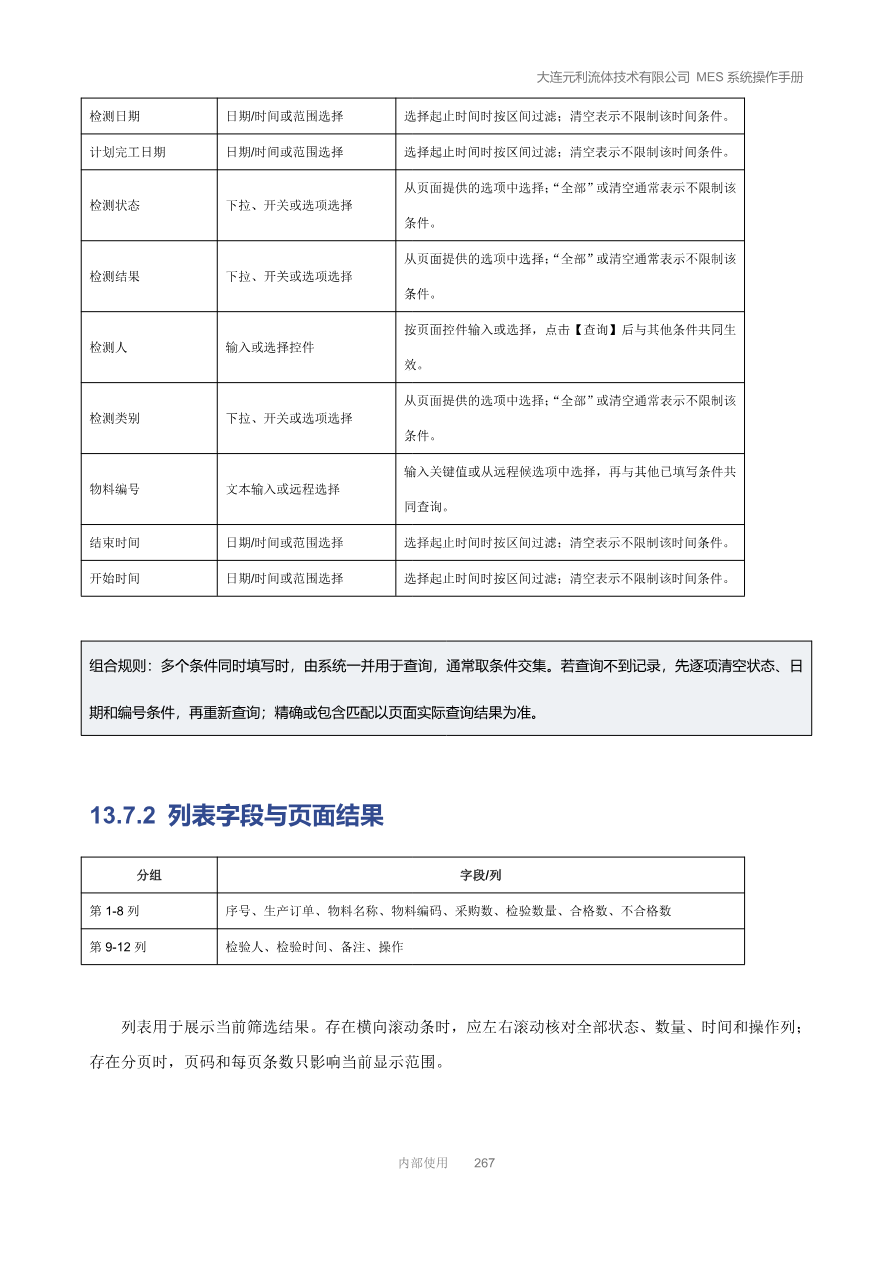 大连元利流体技术有限公司 MES 系统操作手册

| 检测日期 | 日期/时间或范围选择 | 选择起止时间时按区间过滤；清空表示不限制该时间条件。 |
|---|---|---|
| 计划完工日期 | 日期/时间或范围选择 | 选择起止时间时按区间过滤；清空表示不限制该时间条件。 |
| 检测状态 | 下拉、开关或选项选择 | 从页面提供的选项中选择；“全部”或清空通常表示不限制该条件。 |
| 检测结果 | 下拉、开关或选项选择 | 从页面提供的选项中选择；“全部”或清空通常表示不限制该条件。 |
| 检测人 | 输入或选择控件 | 按页面控件输入或选择，点击【查询】后与其他条件共同生效。 |
| 检测类别 | 下拉、开关或选项选择 | 从页面提供的选项中选择；“全部”或清空通常表示不限制该条件。 |
| 物料编号 | 文本输入或远程选择 | 输入关键值或从远程候选项中选择，再与其他已填写条件共同查询。 |
| 结束时间 | 日期/时间或范围选择 | 选择起止时间时按区间过滤；清空表示不限制该时间条件。 |
| 开始时间 | 日期/时间或范围选择 | 选择起止时间时按区间过滤；清空表示不限制该时间条件。 |

组合规则：多个条件同时填写时，由系统一并用于查询，通常取条件交集。若查询不到记录，先逐项清空状态、日期和编号条件，再重新查询；精确或包含匹配以页面实际查询结果为准。

13.7.2 列表字段与页面结果

| 分组 | 字段/列 |
|---|---|
| 第 1-8 列 | 序号、生产订单、物料名称、物料编码、采购数、检验数量、合格数、不合格数 |
| 第 9-12 列 | 检验人、检验时间、备注、操作 |

列表用于展示当前筛选结果。存在横向滚动条时，应左右滚动核对全部状态、数量、时间和操作列；存在分页时，页码和每页条数只影响当前显示范围。

内部使用 267